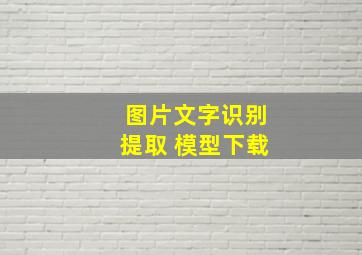 图片文字识别
提取 模型下载